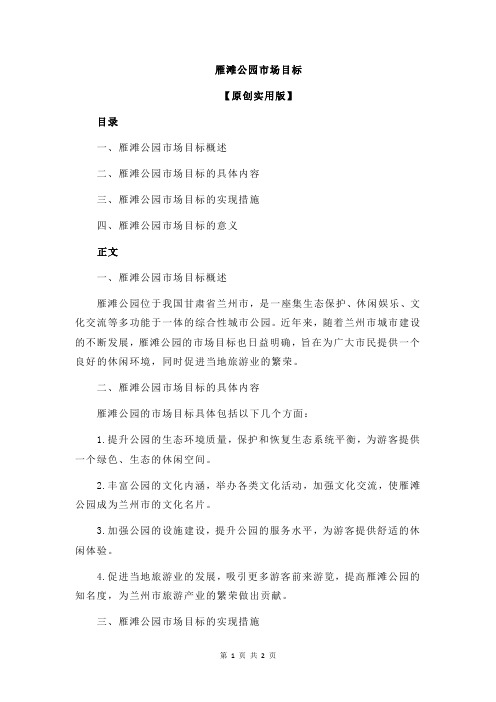 雁滩公园市场目标

【原创实用版】

目录

一、雁滩公园市场目标概述

二、雁滩公园市场目标的具体内容

三、雁滩公园市场目标的实现措施

四、雁滩公园市场目标的意义

正文

一、雁滩公园市场目标概述

雁滩公园位于我国甘肃省兰州市，是一座集生态保护、休闲娱乐、文化交流等多功能于一体的综合性城市公园。近年来，随着兰州市城市建设的不断发展，雁滩公园的市场目标也日益明确，旨在为广大市民提供一个良好的休闲环境，同时促进当地旅游业的繁荣。

二、雁滩公园市场目标的具体内容

雁滩公园的市场目标具体包括以下几个方面：

1.提升公园的生态环境质量，保护和恢复生态系统平衡，为游客提供一个绿色、生态的休闲空间。

2.丰富公园的文化内涵，举办各类文化活动，加强文化交流，使雁滩公园成为兰州市的文化名片。

3.加强公园的设施建设，提升公园的服务水平，为游客提供舒适的休闲体验。

4.促进当地旅游业的发展，吸引更多游客前来游览，提高雁滩公园的知名度，为兰州市旅游产业的繁荣做出贡献。

三、雁滩公园市场目标的实现措施

第 1 页 共 2 页